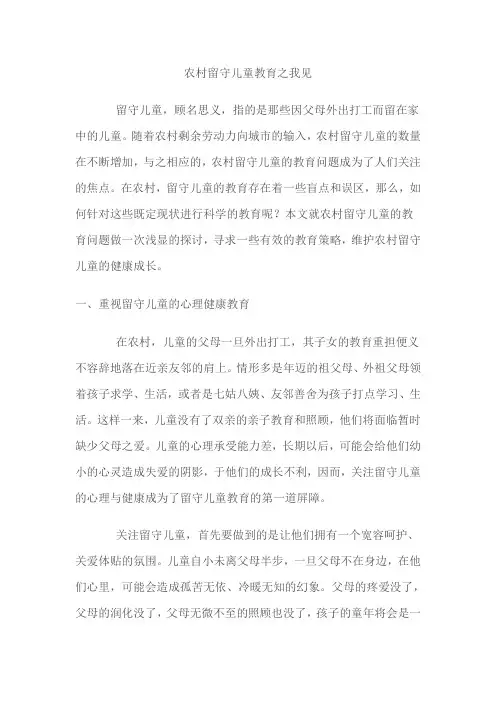 农村留守儿童教育之我见

留守儿童，顾名思义，指的是那些因父母外出打工而留在家中的儿童。随着农村剩余劳动力向城市的输入，农村留守儿童的数量在不断增加，与之相应的，农村留守儿童的教育问题成为了人们关注的焦点。在农村，留守儿童的教育存在着一些盲点和误区，那么，如何针对这些既定现状进行科学的教育呢？本文就农村留守儿童的教育问题做一次浅显的探讨，寻求一些有效的教育策略，维护农村留守儿童的健康成长。

一、重视留守儿童的心理健康教育

在农村，儿童的父母一旦外出打工，其子女的教育重担便义不容辞地落在近亲友邻的肩上。情形多是年迈的祖父母、外祖父母领着孩子求学、生活，或者是七姑八姨、友邻善舍为孩子打点学习、生活。这样一来，儿童没有了双亲的亲子教育和照顾，他们将面临暂时缺少父母之爱。儿童的心理承受能力差，长期以后，可能会给他们幼小的心灵造成失爱的阴影，于他们的成长不利，因而，关注留守儿童的心理与健康成为了留守儿童教育的第一道屏障。

关注留守儿童，首先要做到的是让他们拥有一个宽容呵护、关爱体贴的氛围。儿童自小未离父母半步，一旦父母不在身边，在他们心里，可能会造成孤苦无依、冷暖无知的幻象。父母的疼爱没了，父母的润化没了，父母无微不至的照顾也没了，孩子的童年将会是一